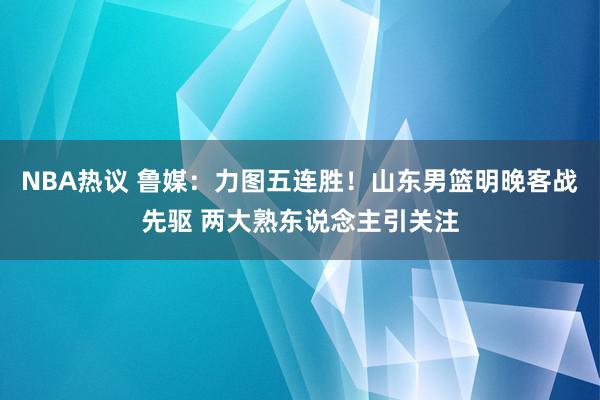 NBA热议 鲁媒：力图五连胜！山东男篮明晚客战先驱 两大熟东说念主引关注